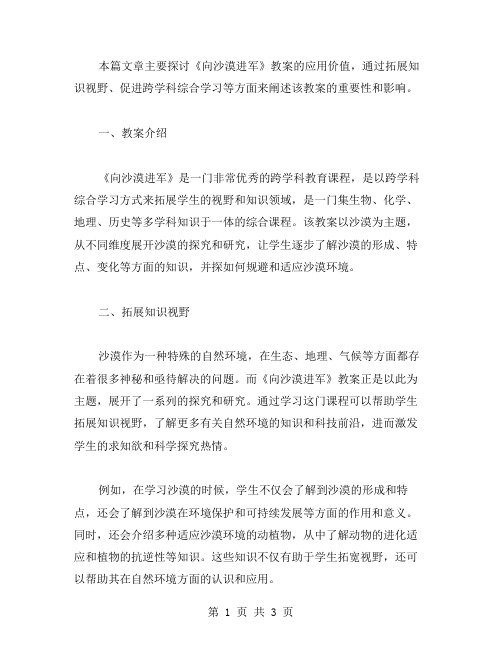 本篇文章主要探讨《向沙漠进军》教案的应用价值，通过拓展知识视野、促进跨学科综合学习等方面来阐述该教案的重要性和影响。

一、教案介绍

《向沙漠进军》是一门非常优秀的跨学科教育课程，是以跨学科综合学习方式来拓展学生的视野和知识领域，是一门集生物、化学、地理、历史等多学科知识于一体的综合课程。该教案以沙漠为主题，从不同维度展开沙漠的探究和研究，让学生逐步了解沙漠的形成、特点、变化等方面的知识，并探如何规避和适应沙漠环境。

二、拓展知识视野

沙漠作为一种特殊的自然环境，在生态、地理、气候等方面都存在着很多神秘和亟待解决的问题。而《向沙漠进军》教案正是以此为主题，展开了一系列的探究和研究。通过学习这门课程可以帮助学生拓展知识视野，了解更多有关自然环境的知识和科技前沿，进而激发学生的求知欲和科学探究热情。

例如，在学习沙漠的时候，学生不仅会了解到沙漠的形成和特点，还会了解到沙漠在环境保护和可持续发展等方面的作用和意义。同时，还会介绍多种适应沙漠环境的动植物，从中了解动物的进化适应和植物的抗逆性等知识。这些知识不仅有助于学生拓宽视野，还可以帮助其在自然环境方面的认识和应用。

第 1 页 共 3 页